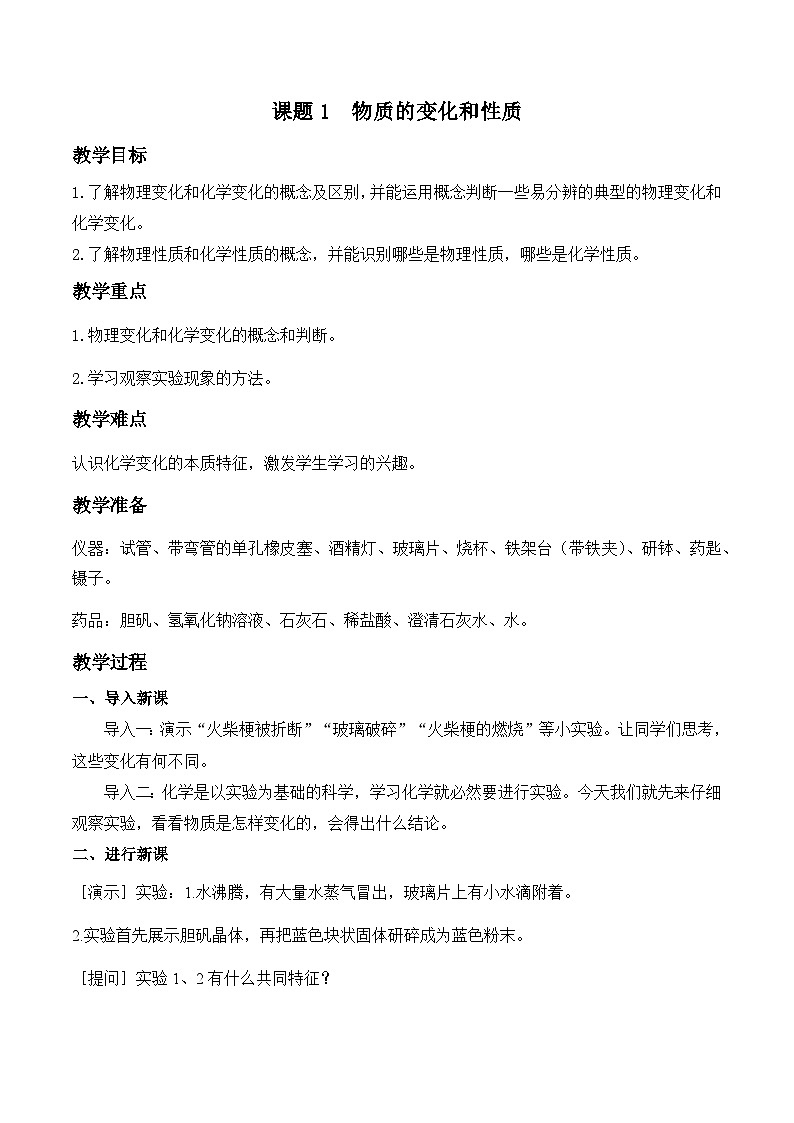 课题 1　物质的变化和性质

教学目标

1.了解物理变化和化学变化的概念及区别，并能运用概念判断一些易分辨的典型的物理变化和化学变化。

2.了解物理性质和化学性质的概念，并能识别哪些是物理性质，哪些是化学性质。

教学重点

1.物理变化和化学变化的概念和判断。

2.学习观察实验现象的方法。

教学难点

认识化学变化的本质特征，激发学生学习的兴趣。

教学准备

仪器：试管、带弯管的单孔橡皮塞、酒精灯、玻璃片、烧杯、铁架台（带铁夹）、研钵、药匙、镊子。

药品：胆矾、氢氧化钠溶液、石灰石、稀盐酸、澄清石灰水、水。

教学过程

一、导入新课

导入一：演示“火柴梗被折断”“玻璃破碎”“火柴梗的燃烧”等小实验。让同学们思考，这些变化有何不同。

导入二：化学是以实验为基础的科学，学习化学就必然要进行实验。今天我们就先来仔细观察实验，看看物质是怎样变化的，会得出什么结论。

二、进行新课

［演示］实验：1.水沸腾，有大量水蒸气冒出，玻璃片上有小水滴附着。

2.实验首先展示胆矾晶体，再把蓝色块状固体研碎成为蓝色粉末。

［提问］实验 1、2 有什么共同特征？